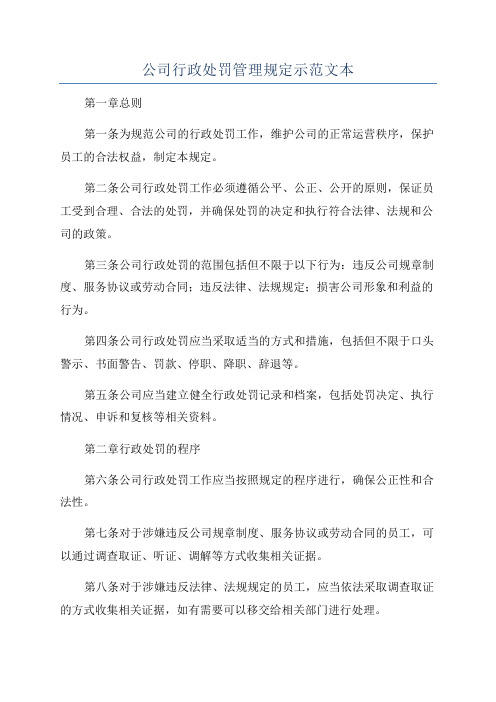 公司行政处罚管理规定示范文本

第一章总则

第一条为规范公司的行政处罚工作，维护公司的正常运营秩序，保护员工的合法权益，制定本规定。

第二条公司行政处罚工作必须遵循公平、公正、公开的原则，保证员工受到合理、合法的处罚，并确保处罚的决定和执行符合法律、法规和公司的政策。

第三条公司行政处罚的范围包括但不限于以下行为：违反公司规章制度、服务协议或劳动合同；违反法律、法规规定；损害公司形象和利益的行为。

第四条公司行政处罚应当采取适当的方式和措施，包括但不限于口头警示、书面警告、罚款、停职、降职、辞退等。

第五条公司应当建立健全行政处罚记录和档案，包括处罚决定、执行情况、申诉和复核等相关资料。

第二章行政处罚的程序

第六条公司行政处罚工作应当按照规定的程序进行，确保公正性和合法性。

第七条对于涉嫌违反公司规章制度、服务协议或劳动合同的员工，可以通过调查取证、听证、调解等方式收集相关证据。

第八条对于涉嫌违反法律、法规规定的员工，应当依法采取调查取证的方式收集相关证据，如有需要可以移交给相关部门进行处理。